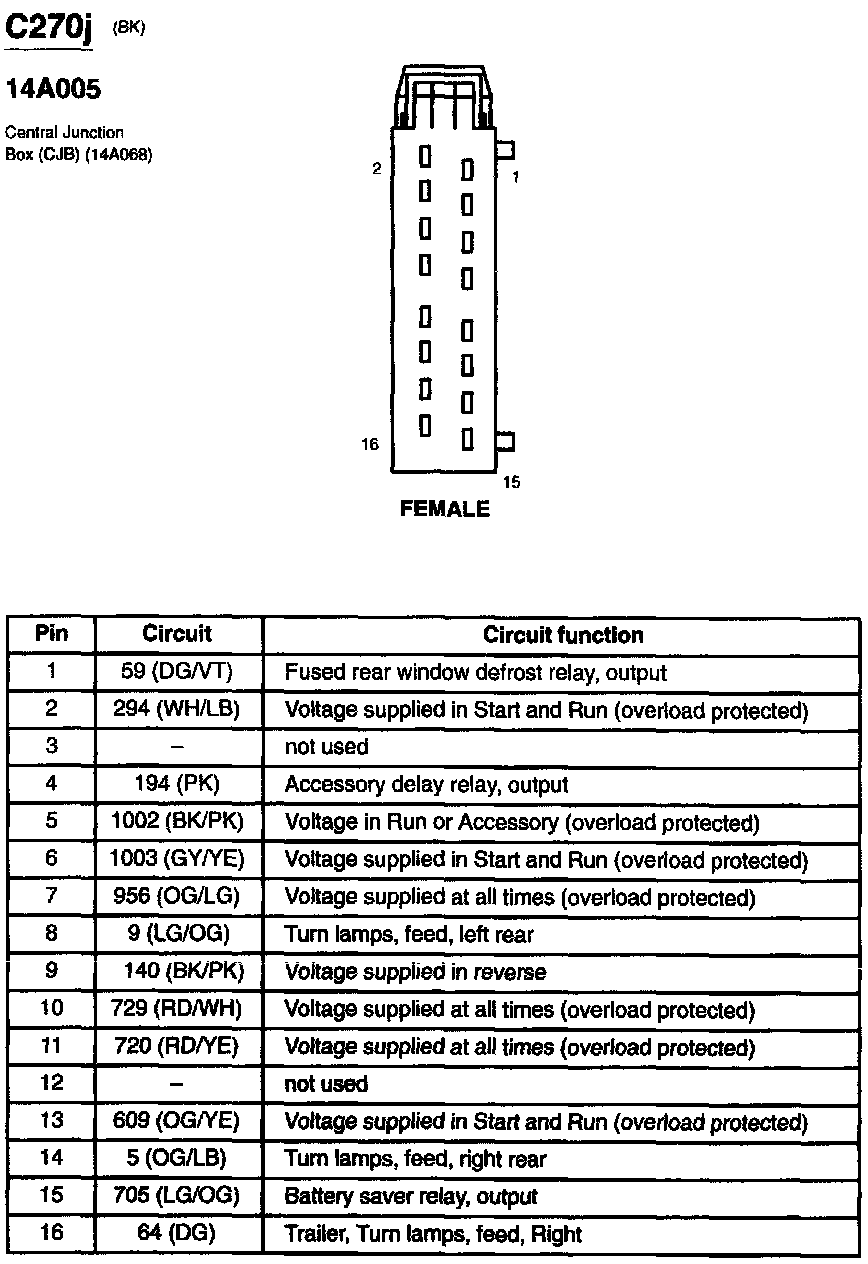 C270j (BK)

14A005

Central Junction Box (CJB) (14A068)

2
1
16
15

FEMALE

| Pin | Circuit | Circuit function |
|---|---|---|
| 1 | 59 (DG/VT) | Fused rear window defrost relay, output |
| 2 | 294 (WH/LB) | Voltage supplied in Start and Run (overload protected) |
| 3 | – | not used |
| 4 | 194 (PK) | Accessory delay relay, output |
| 5 | 1002 (BK/PK) | Voltage in Run or Accessory (overload protected) |
| 6 | 1003 (GY/YE) | Voltage supplied in Start and Run (overload protected) |
| 7 | 956 (OG/LG) | Voltage supplied at all times (overload protected) |
| 8 | 9 (LG/OG) | Turn lamps, feed, left rear |
| 9 | 140 (BK/PK) | Voltage supplied in reverse |
| 10 | 729 (RD/WH) | Voltage supplied at all times (overload protected) |
| 11 | 720 (RD/YE) | Voltage supplied at all times (overload protected) |
| 12 | – | not used |
| 13 | 609 (OG/YE) | Voltage supplied in Start and Run (overload protected) |
| 14 | 5 (OG/LB) | Turn lamps, feed, right rear |
| 15 | 705 (LG/OG) | Battery saver relay, output |
| 16 | 64 (DG) | Trailer, Turn lamps, feed, Right |